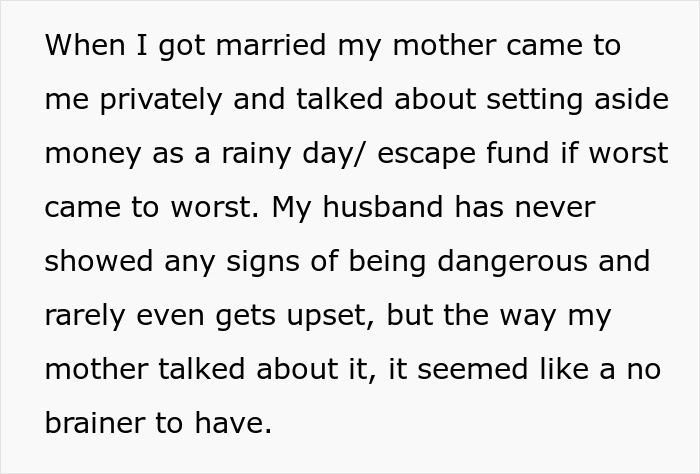 When I got married my mother came to me privately and talked about setting aside money as a rainy day/ escape fund if worst came to worst. My husband has never showed any signs of being dangerous and rarely even gets upset, but the way my mother talked about it, it seemed like a no brainer to have.